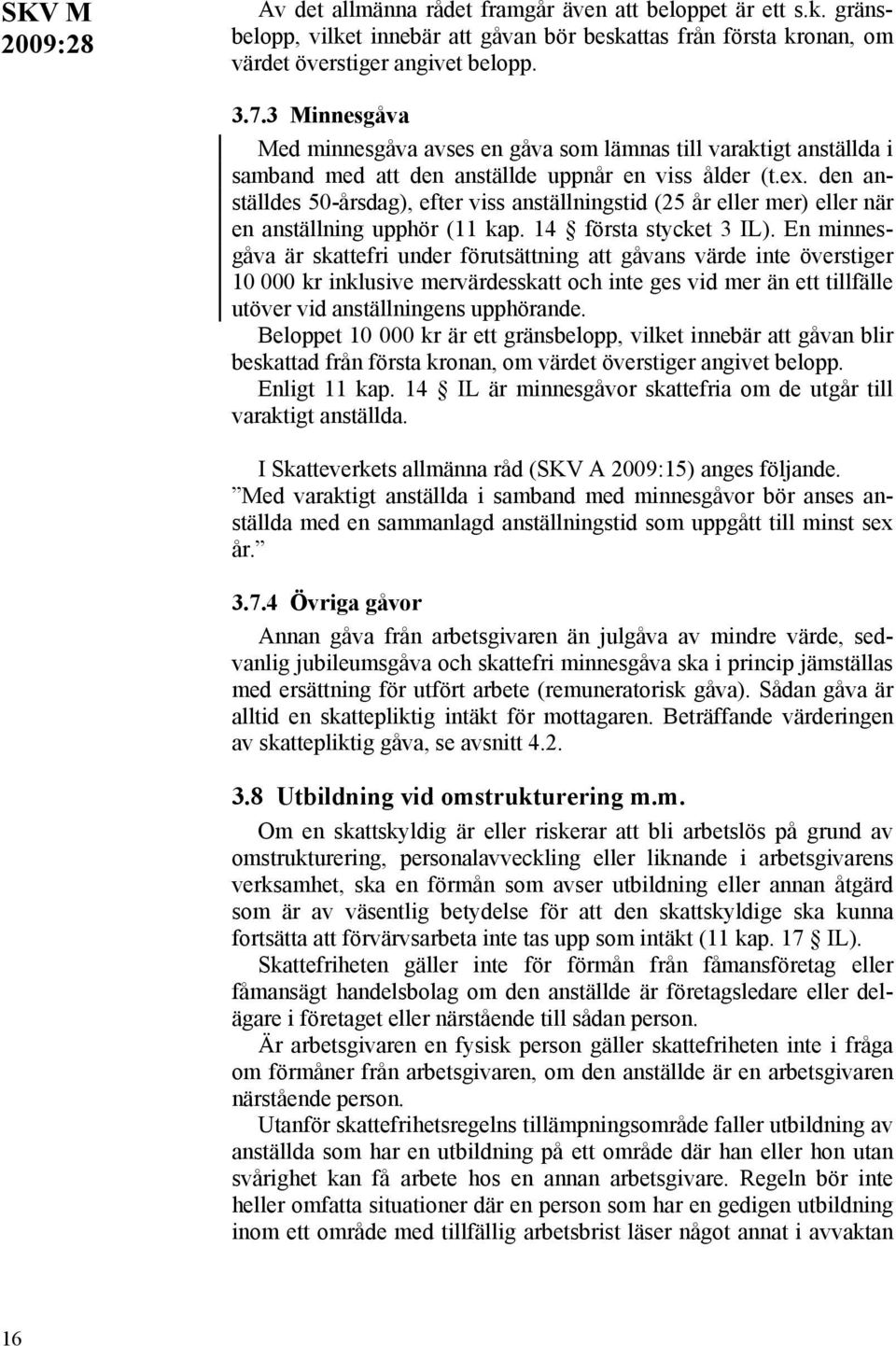 SKV M 2009:28

Av det allmänna rådet framgår även att beloppet är ett s.k. gränsbelopp, vilket innebär att gåvan bör beskattas från första kronan, om värdet överstiger angivet belopp.

3.7.3 Minnesgåva

Med minnesgåva avses en gåva som lämnas till varaktigt anställda i samband med att den anställde uppnår en viss ålder (t.ex. den anställdes 50-årsdag), efter viss anställningstid (25 år eller mer) eller när en anställning upphör (11 kap. 14 § första stycket 3 IL). En minnesgåva är skattefri under förutsättning att gåvans värde inte överstiger 10 000 kr inklusive mervärdesskatt och inte ges vid mer än ett tillfälle utöver vid anställningens upphörande.

Beloppet 10 000 kr är ett gränsbelopp, vilket innebär att gåvan blir beskattad från första kronan, om värdet överstiger angivet belopp.

Enligt 11 kap. 14 § IL är minnesgåvor skattefria om de utgår till varaktigt anställda.

I Skatteverkets allmänna råd (SKV A 2009:15) anges följande.

”Med varaktigt anställda i samband med minnesgåvor bör anses anställda med en sammanlagd anställningstid som uppgått till minst sex år.”

3.7.4 Övriga gåvor

Annan gåva från arbetsgivaren än julgåva av mindre värde, sedvanlig jubileumsgåva och skattefri minnesgåva ska i princip jämställas med ersättning för utfört arbete (remuneratorisk gåva). Sådan gåva är alltid en skattepliktig intäkt för mottagaren. Beträffande värderingen av skattepliktig gåva, se avsnitt 4.2.

3.8 Utbildning vid omstrukturering m.m.

Om en skattskyldig är eller riskerar att bli arbetslös på grund av omstrukturering, personalavveckling eller liknande i arbetsgivarens verksamhet, ska en förmån som avser utbildning eller annan åtgärd som är av väsentlig betydelse för att den skattskyldige ska kunna fortsätta att förvärvsarbeta inte tas upp som intäkt (11 kap. 17 § IL).

Skattefriheten gäller inte för förmån från fåmansföretag eller fåmansägt handelsbolag om den anställde är företagsledare eller delägare i företaget eller närstående till sådan person.

Är arbetsgivaren en fysisk person gäller skattefriheten inte i fråga om förmåner från arbetsgivaren, om den anställde är en arbetsgivaren närstående person.

Utanför skattefrihetsregelns tillämpningsområde faller utbildning av anställda som har en utbildning på ett område där han eller hon utan svårighet kan få arbete hos en annan arbetsgivare. Regeln bör inte heller omfatta situationer där en person som har en gedigen utbildning inom ett område med tillfällig arbetsbrist läser något annat i avvaktan

16